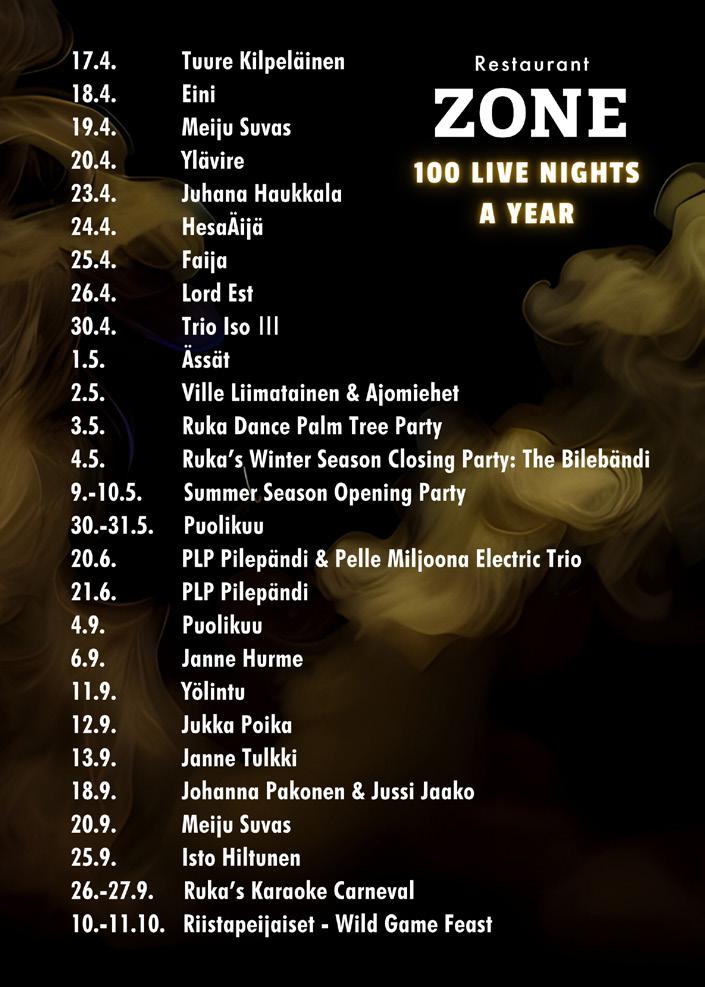 Restaurant
ZONE
100 LIVE NIGHTS
A YEAR

17.4. Tuure Kilpeläinen
18.4. Eini
19.4. Meiju Suvas
20.4. Ylävire
23.4. Juhana Haukkala
24.4. HesaÄijä
25.4. Faija
26.4. Lord Est
30.4. Trio Iso III
1.5. Ässät
2.5. Ville Liimatainen & Ajomiehet
3.5. Ruka Dance Palm Tree Party
4.5. Ruka's Winter Season Closing Party: The Bilebändi
9.-10.5. Summer Season Opening Party
30.-31.5. Puolikuu
20.6. PLP Pilepändi & Pelle Miljoona Electric Trio
21.6. PLP Pilepändi
4.9. Puolikuu
6.9. Janne Hurme
11.9. Yölintu
12.9. Jukka Poika
13.9. Janne Tulkki
18.9. Johanna Pakonen & Jussi Jaako
20.9. Meiju Suvas
25.9. Isto Hiltunen
26.-27.9. Ruka's Karaoke Carneval
10.-11.10. Riistapeijaiset - Wild Game Feast